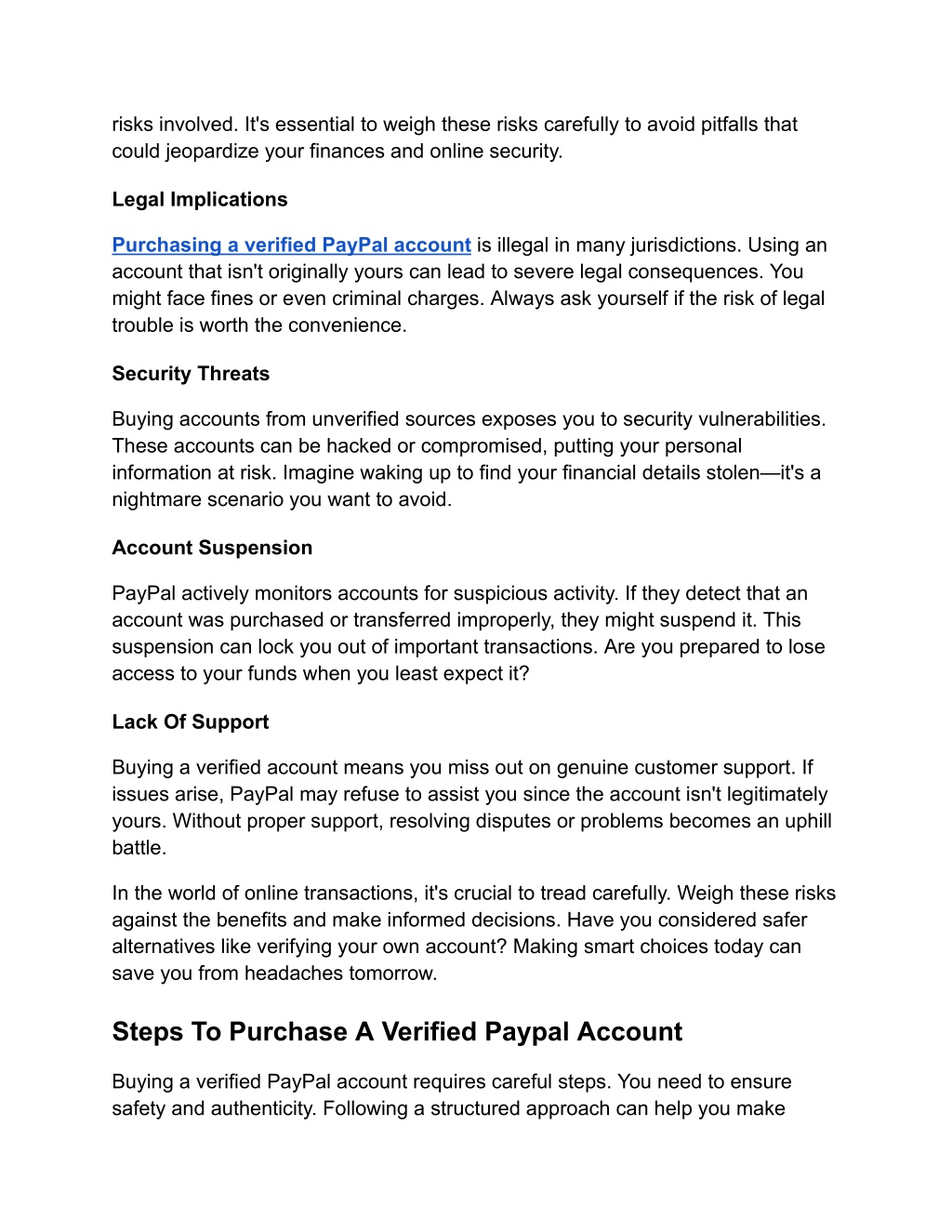 risks involved. It's essential to weigh these risks carefully to avoid pitfalls that could jeopardize your finances and online security.

Legal Implications

Purchasing a verified PayPal account is illegal in many jurisdictions. Using an account that isn't originally yours can lead to severe legal consequences. You might face fines or even criminal charges. Always ask yourself if the risk of legal trouble is worth the convenience.

Security Threats

Buying accounts from unverified sources exposes you to security vulnerabilities. These accounts can be hacked or compromised, putting your personal information at risk. Imagine waking up to find your financial details stolen—it's a nightmare scenario you want to avoid.

Account Suspension

PayPal actively monitors accounts for suspicious activity. If they detect that an account was purchased or transferred improperly, they might suspend it. This suspension can lock you out of important transactions. Are you prepared to lose access to your funds when you least expect it?

Lack Of Support

Buying a verified account means you miss out on genuine customer support. If issues arise, PayPal may refuse to assist you since the account isn't legitimately yours. Without proper support, resolving disputes or problems becomes an uphill battle.

In the world of online transactions, it's crucial to tread carefully. Weigh these risks against the benefits and make informed decisions. Have you considered safer alternatives like verifying your own account? Making smart choices today can save you from headaches tomorrow.

Steps To Purchase A Verified Paypal Account

Buying a verified PayPal account requires careful steps. You need to ensure safety and authenticity. Following a structured approach can help you make